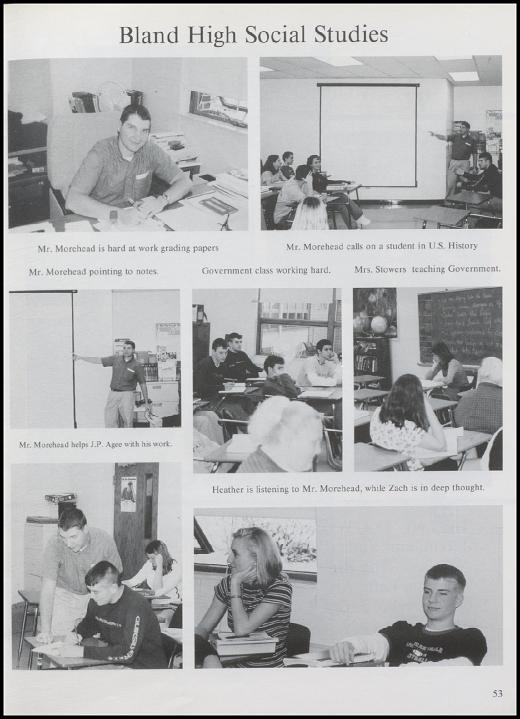 Bland High Social Studies

Mr. Morehead is hard at work grading papers

Mr. Morehead calls on a student in U.S. History

Mr. Morehead pointing to notes.

Government class working hard.

Mrs. Stowers teaching Government.

Mr. Morehead helps J.P. Agee with his work.

Heather is listening to Mr. Morehead, while Zach is in deep thought.

53